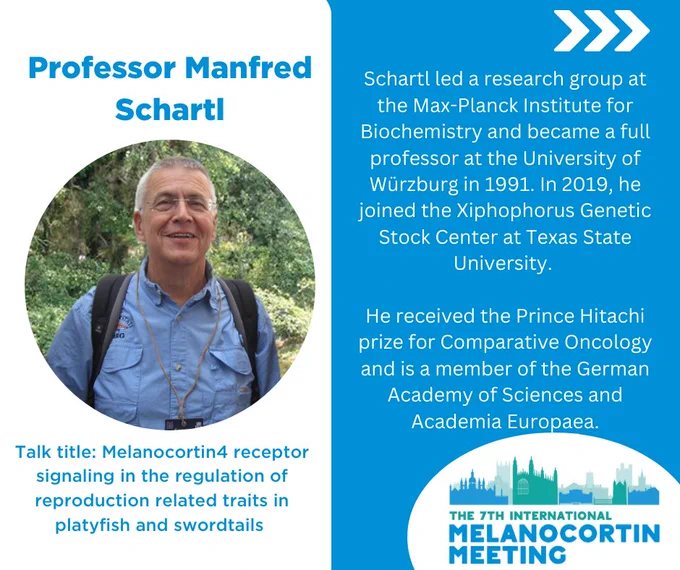 Professor Manfred Schartl

Talk title: Melanocortin4 receptor signaling in the regulation of reproduction related traits in platyfish and swordtails

Schartl led a research group at the Max-Planck Institute for Biochemistry and became a full professor at the University of Würzburg in 1991. In 2019, he joined the Xiphophorus Genetic Stock Center at Texas State University.

He received the Prince Hitachi prize for Comparative Oncology and is a member of the German Academy of Sciences and Academia Europaea.

THE 7TH INTERNATIONAL
MELANOCORTIN
MEETING